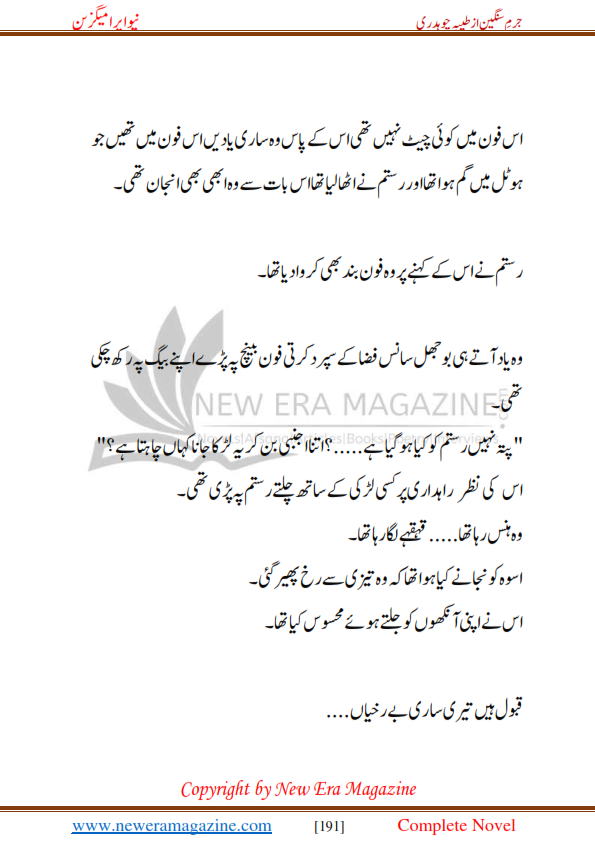 جرم سنگین از طیبہ چوہدری

نیو ایرا میگزین

اس فون میں کوئی چیٹ نہیں تھی اس کے پاس وہ ساری یادیں اس فون میں تھیں جو ہوٹل میں گم ہوا تھا اور رستم نے اٹھالیا تھا اس بات سے وہ ابھی بھی انجان تھی۔

رستم نے اس کے کہنے پر وہ فون بند بھی کروا دیا تھا۔

وہ یاد آتے ہی بوجھل سانس فضا کے سپرد کرتی فون بینچ پہ پڑے اپنے بیگ پہ رکھ چکی تھی۔

NEW ERA MAGAZINE

"پتہ نہیں رستم کو کیا ہو گیا ہے.....؟ اتنا اجنبی بن کر یہ لڑکا جانا کہاں چاہتا ہے؟"

اس کی نظر راہداری پر کسی لڑکی کے ساتھ چلتے رستم پہ پڑی تھی۔

وہ ہنس رہا تھا..... قہقہے لگا رہا تھا۔

اسوہ کو نجانے کیا ہوا تھا کہ وہ تیزی سے رخ پھیر گئی۔

اس نے اپنی آنکھوں کو جلتے ہوئے محسوس کیا تھا۔

قبول ہیں تیری ساری بے رخیاں....

Copyright by New Era Magazine

www.neweramagazine.com [191] Complete Novel